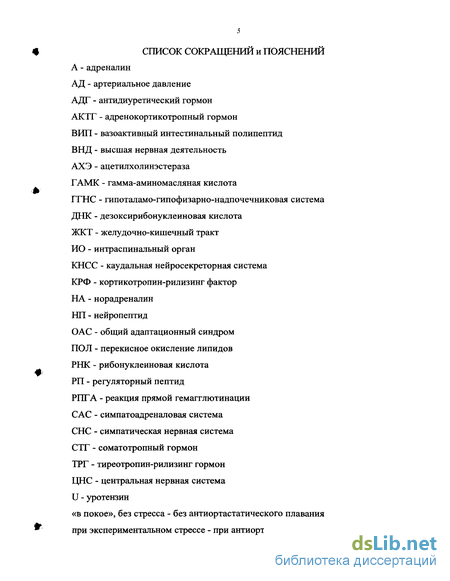 5

СПИСОК СОКРАЩЕНИЙ и ПОЯСНЕНИЙ

А - адреналин

АД - артериальное давление

АДГ - антидиуретический гормон

АКТГ - адренокортикотропный гормон

ВИП - вазоактивный интестинальный полипептид

ВНД - высшая нервная деятельность

АХЭ - ацетилхолинэстераза

ГАМК - гамма-аминомасляная кислота

ГГНС - гипоталамо-гипофизарно-надпочечниковая система

ДНК - дезоксирибонуклеиновая кислота

ЖКТ - желудочно-кишечный тракт

ИО - интраспинальный орган

КНСС - каудальная нейросекреторная система

КРФ - кортикотропин-рилизинг фактор

НА - норадреналин

НП - нейропептид

ОАС - общий адаптационный синдром

ПОЛ - перекисное окисление липидов

РНК - рибонуклеиновая кислота

РП - регуляторный пептид

РПГА - реакция прямой гемагглютинации

САС - симпатоадреналовая система

СНС - симпатическая нервная система

СТГ - соматотропный гормон

ТРГ - тиреотропин-рилизинг гормон

ЦНС - центральная нервная система

U - уротензин

«в покое», без стресса - без антиортастатического плавания

при экспериментальном стрессе - при антиорт

dsLib.net
библиотека диссертаций